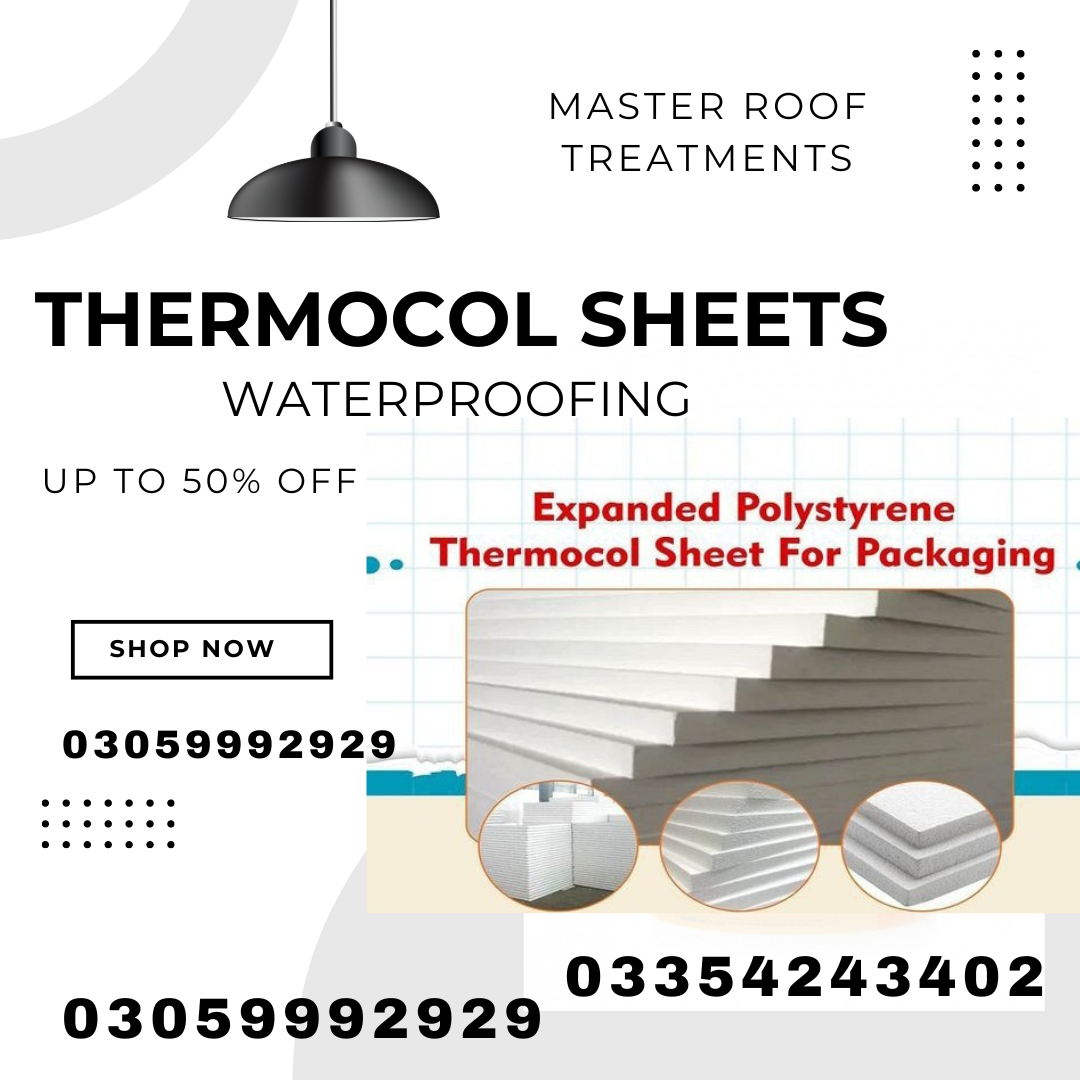 MASTER ROOF TREATMENTS

THERMOCOL SHEETS

WATERPROOFING

UP TO 50% OFF

Expanded Polystyrene
Thermocol Sheet For Packaging

SHOP NOW

03059992929

03354243402

03059992929